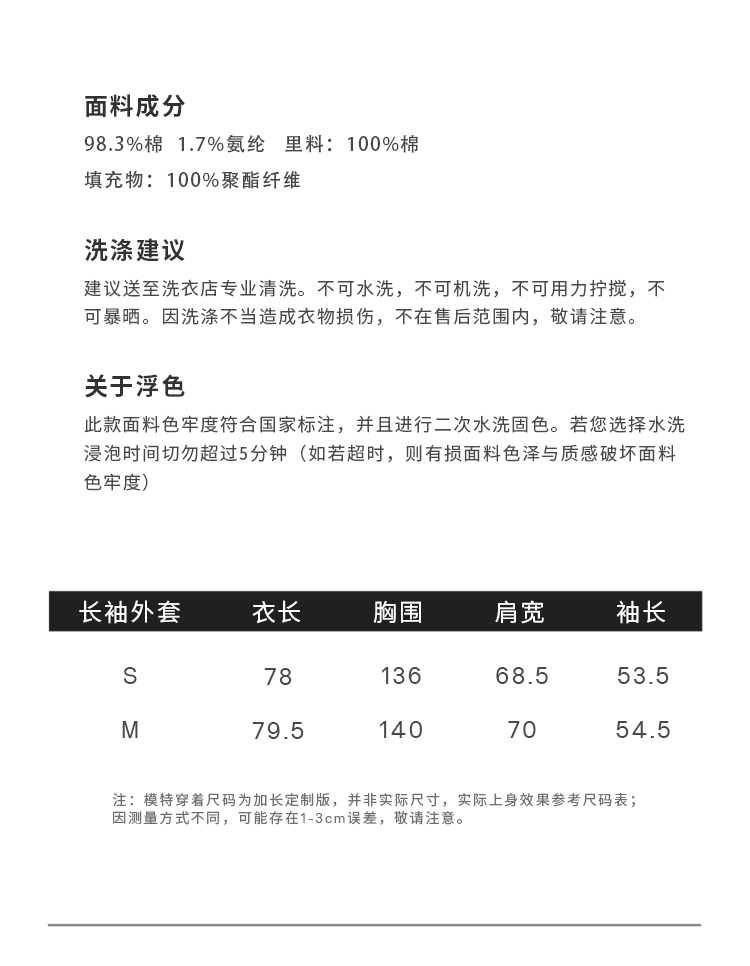 面料成分

98.3%棉 1.7%氨纶 里料：100%棉

填充物：100%聚酯纤维

洗涤建议

建议送至洗衣店专业清洗。不可水洗，不可机洗，不可用力拧搅，不可暴晒。因洗涤不当造成衣物损伤，不在售后范围内，敬请注意。

关于浮色

此款面料色牢度符合国家标注，并且进行二次水洗固色。若您选择水洗浸泡时间切勿超过5分钟（如若超时，则有损面料色泽与质感破坏面料色牢度）

| 长袖外套 | 衣长 | 胸围 | 肩宽 | 袖长 |
|---|---|---|---|---|
| S | 78 | 136 | 68.5 | 53.5 |
| M | 79.5 | 140 | 70 | 54.5 |

注：模特穿着尺码为加长定制版，并非实际尺寸，实际上身效果参考尺码表；因测量方式不同，可能存在1-3cm误差，敬请注意。